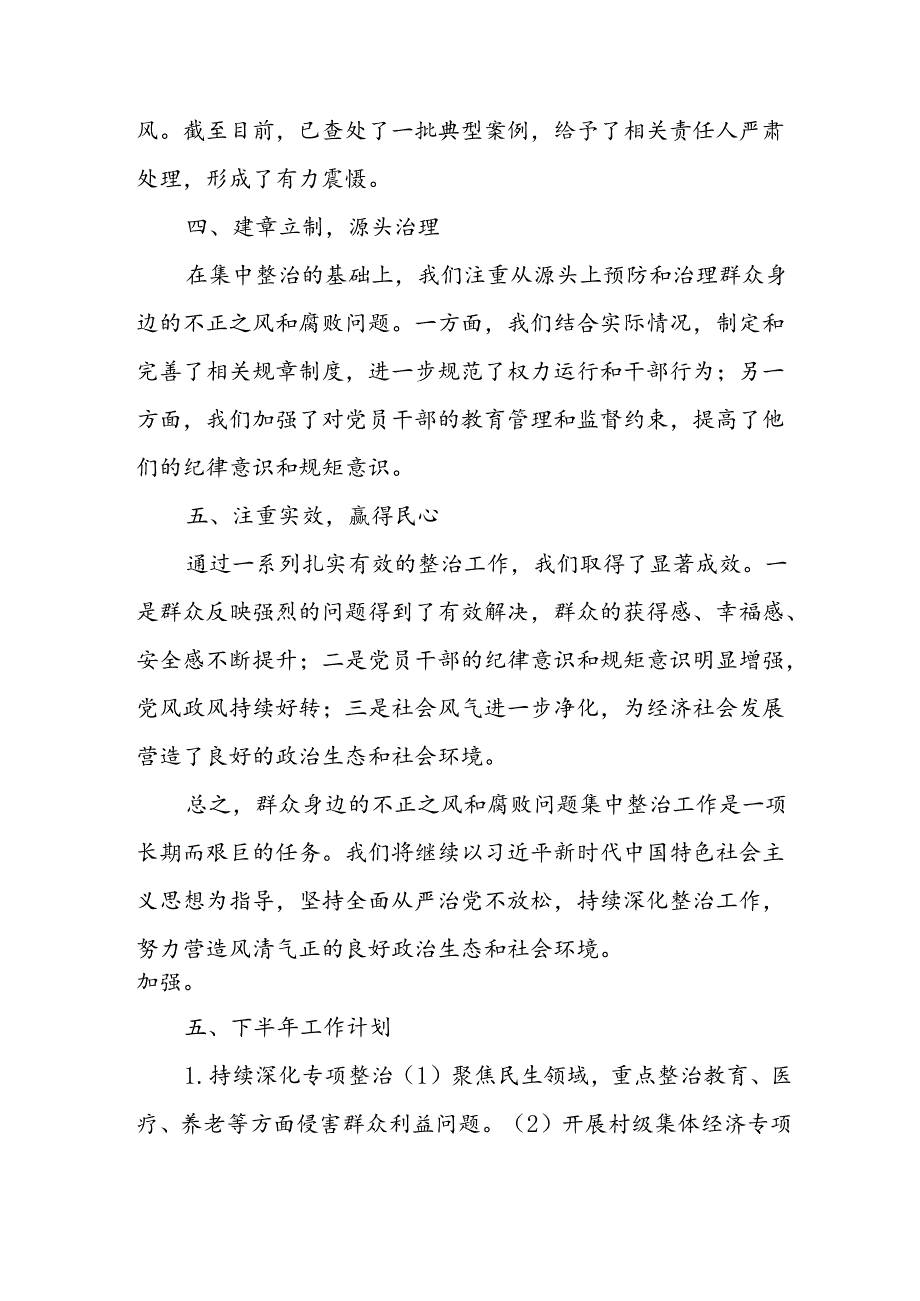 风。截至目前，已查处了一批典型案例，给予了相关责任人严肃处理，形成了有力震慑。

四、建章立制，源头治理

在集中整治的基础上，我们注重从源头上预防和治理群众身边的不正之风和腐败问题。一方面，我们结合实际情况，制定和完善了相关规章制度，进一步规范了权力运行和干部行为；另一方面，我们加强了对党员干部的教育管理和监督约束，提高了他们的纪律意识和规矩意识。

五、注重实效，赢得民心

通过一系列扎实有效的整治工作，我们取得了显著成效。一是群众反映强烈的问题得到了有效解决，群众的获得感、幸福感、安全感不断提升；二是党员干部的纪律意识和规矩意识明显增强，党风政风持续好转；三是社会风气进一步净化，为经济社会发展营造了良好的政治生态和社会环境。

总之，群众身边的不正之风和腐败问题集中整治工作是一项长期而艰巨的任务。我们将继续以习近平新时代中国特色社会主义思想为指导，坚持全面从严治党不放松，持续深化整治工作，努力营造风清气正的良好政治生态和社会环境。
加强。

五、下半年工作计划

1.持续深化专项整治（1）聚焦民生领域，重点整治教育、医疗、养老等方面侵害群众利益问题。（2）开展村级集体经济专项